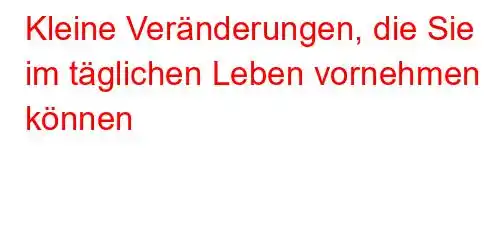 Kleine Veränderungen, die Sie im täglichen Leben vornehmen können